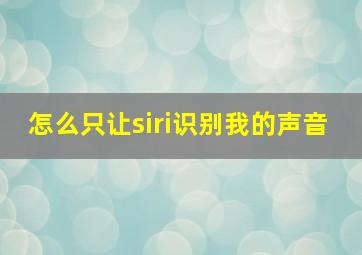 怎么只让siri识别我的声音